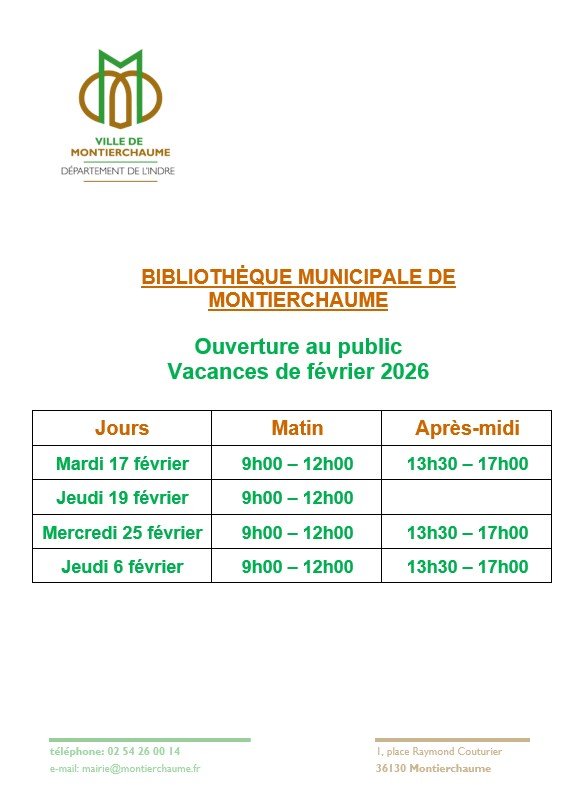 VILLE DE MONTIERCHAUME
DÉPARTEMENT DE L'INDRE

BIBLIOTHÈQUE MUNICIPALE DE MONTIERCHAUME

Ouverture au public
Vacances de février 2026

| Jours | Matin | Après-midi |
|---|---|---|
| Mardi 17 février | 9h00 – 12h00 | 13h30 – 17h00 |
| Jeudi 19 février | 9h00 – 12h00 | |
| Mercredi 25 février | 9h00 – 12h00 | 13h30 – 17h00 |
| Jeudi 6 février | 9h00 – 12h00 | 13h30 – 17h00 |

téléphone: 02 54 26 00 14
e-mail: mairie@montierchaume.fr

1, place Raymond Couturier
36130 Montierchaume